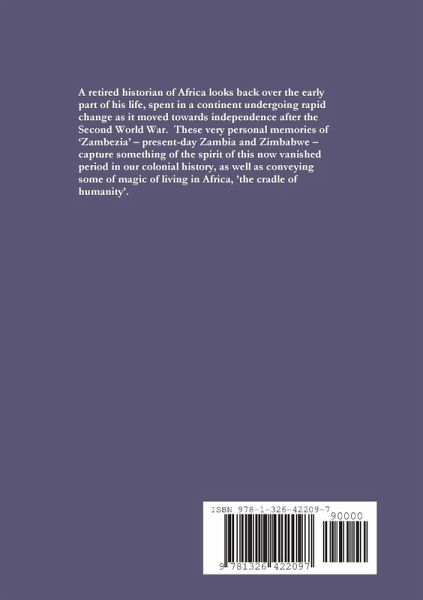 A retired historian of Africa looks back over the early part of his life, spent in a continent undergoing rapid change as it moved towards independence after the Second World War. These very personal memories of 'Zambezia' – present-day Zambia and Zimbabwe – capture something of the spirit of this now vanished period in our colonial history, as well as conveying some of magic of living in Africa, 'the cradle of humanity'.

ISBN 978-1-326-42209-7

90000

9 781326 422097